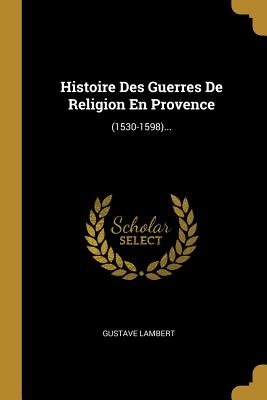 Histoire Des Guerres De Religion En Provence

(1530-1598)...

Scholar SELECT

GUSTAVE LAMBERT